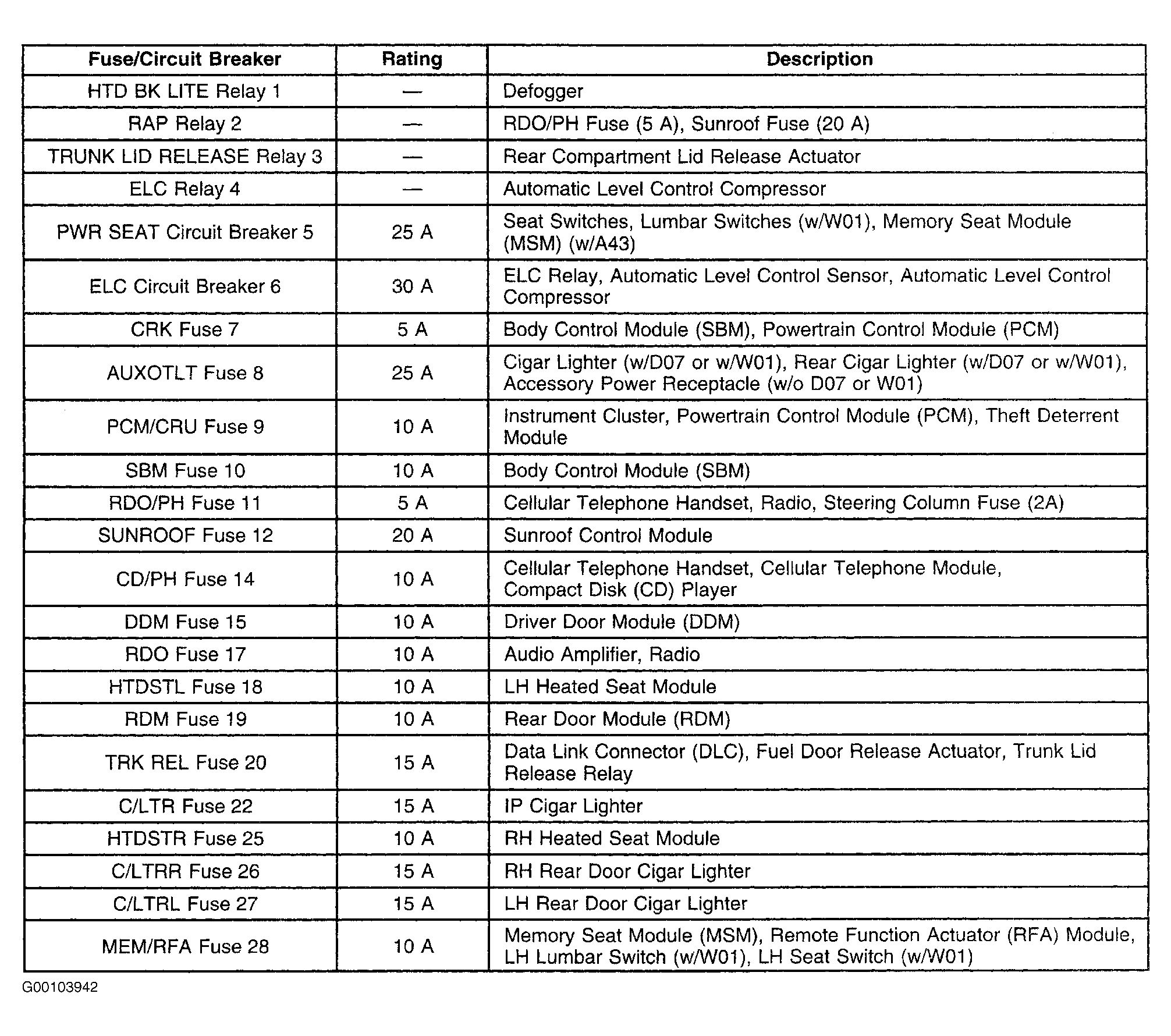 | Fuse/Circuit Breaker | Rating | Description |
|---|---|---|
| HTD BK LITE Relay 1 | — | Defogger |
| RAP Relay 2 | — | RDO/PH Fuse (5 A), Sunroof Fuse (20 A) |
| TRUNK LID RELEASE Relay 3 | — | Rear Compartment Lid Release Actuator |
| ELC Relay 4 | — | Automatic Level Control Compressor |
| PWR SEAT Circuit Breaker 5 | 25 A | Seat Switches, Lumbar Switches (w/W01), Memory Seat Module (MSM) (w/A43) |
| ELC Circuit Breaker 6 | 30 A | ELC Relay, Automatic Level Control Sensor, Automatic Level Control Compressor |
| CRK Fuse 7 | 5 A | Body Control Module (SBM), Powertrain Control Module (PCM) |
| AUXOTLT Fuse 8 | 25 A | Cigar Lighter (w/D07 or w/W01), Rear Cigar Lighter (w/D07 or w/W01), Accessory Power Receptacle (w/o D07 or W01) |
| PCM/CRU Fuse 9 | 10 A | Instrument Cluster, Powertrain Control Module (PCM), Theft Deterrent Module |
| SBM Fuse 10 | 10 A | Body Control Module (SBM) |
| RDO/PH Fuse 11 | 5 A | Cellular Telephone Handset, Radio, Steering Column Fuse (2A) |
| SUNROOF Fuse 12 | 20 A | Sunroof Control Module |
| CD/PH Fuse 14 | 10 A | Cellular Telephone Handset, Cellular Telephone Module, Compact Disk (CD) Player |
| DDM Fuse 15 | 10 A | Driver Door Module (DDM) |
| RDO Fuse 17 | 10 A | Audio Amplifier, Radio |
| HTDSTL Fuse 18 | 10 A | LH Heated Seat Module |
| RDM Fuse 19 | 10 A | Rear Door Module (RDM) |
| TRK REL Fuse 20 | 15 A | Data Link Connector (DLC), Fuel Door Release Actuator, Trunk Lid Release Relay |
| C/LTR Fuse 22 | 15 A | IP Cigar Lighter |
| HTDSTR Fuse 25 | 10 A | RH Heated Seat Module |
| C/LTRR Fuse 26 | 15 A | RH Rear Door Cigar Lighter |
| C/LTRL Fuse 27 | 15 A | LH Rear Door Cigar Lighter |
| MEM/RFA Fuse 28 | 10 A | Memory Seat Module (MSM), Remote Function Actuator (RFA) Module, LH Lumbar Switch (w/W01), LH Seat Switch (w/W01) |

G00103942